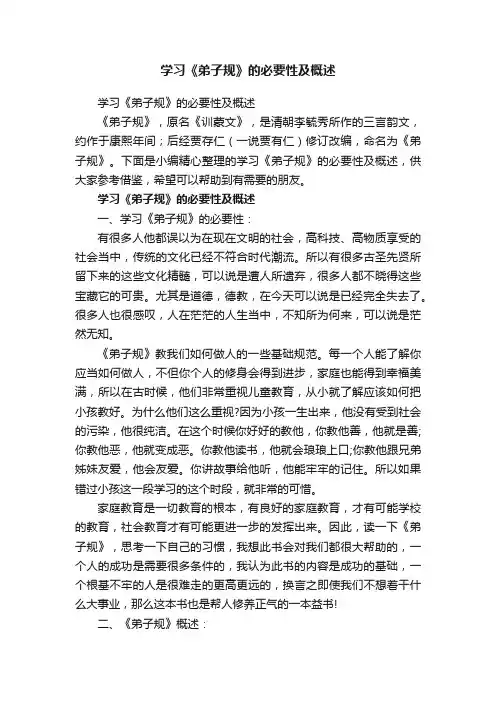 学习《弟子规》的必要性及概述

学习《弟子规》的必要性及概述

《弟子规》，原名《训蒙文》，是清朝李毓秀所作的三言韵文，约作于康熙年间；后经贾存仁（一说贾有仁）修订改编，命名为《弟子规》。下面是小编精心整理的学习《弟子规》的必要性及概述，供大家参考借鉴，希望可以帮助到有需要的朋友。

学习《弟子规》的必要性及概述

一、学习《弟子规》的必要性：

有很多人他都误以为在现在文明的社会，高科技、高物质享受的社会当中，传统的文化已经不符合时代潮流。所以有很多古圣先贤所留下来的这些文化精髓，可以说是遭人所遗弃，很多人都不晓得这些宝藏它的可贵。尤其是道德，德教，在今天可以说是已经完全失去了。很多人也很感叹，人在茫茫的人生当中，不知所为何来，可以说是茫然无知。

《弟子规》教我们如何做人的一些基础规范。每一个人能了解你应当如何做人，不但你个人的修身会得到进步，家庭也能得到幸福美满，所以在古时候，他们非常重视儿童教育，从小就了解应该如何把小孩教好。为什么他们这么重视?因为小孩一生出来，他没有受到社会的污染，他很纯洁。在这个时候你好好的教他，你教他善，他就是善;你教他恶，他就变成恶。你教他读书，他就会琅琅上口;你教他跟兄弟姊妹友爱，他会友爱。你讲故事给他听，他能牢牢的记住。所以如果错过小孩这一段学习的这个时段，就非常的可惜。

家庭教育是一切教育的根本，有良好的家庭教育，才有可能学校的教育，社会教育才有可能更进一步的发挥出来。因此，读一下《弟子规》，思考一下自己的习惯，我想此书会对我们都很大帮助的，一个人的成功是需要很多条件的，我认为此书的内容是成功的基础，一个根基不牢的人是很难走的更高更远的，换言之即使我们不想着干什么大事业，那么这本书也是帮人修养正气的一本益书!

二、《弟子规》概述：